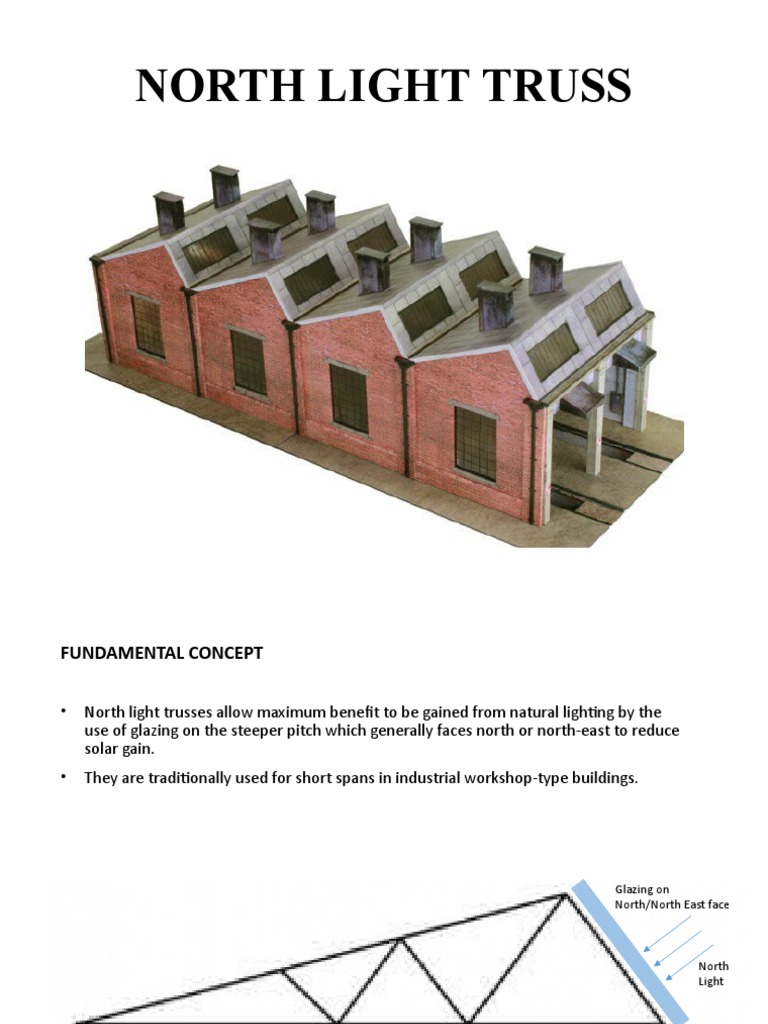 NORTH LIGHT TRUSS

FUNDAMENTAL CONCEPT

• North light trusses allow maximum benefit to be gained from natural lighting by the use of glazing on the steeper pitch which generally faces north or north-east to reduce solar gain.

• They are traditionally used for short spans in industrial workshop-type buildings.

Glazing on North/North East face

North Light